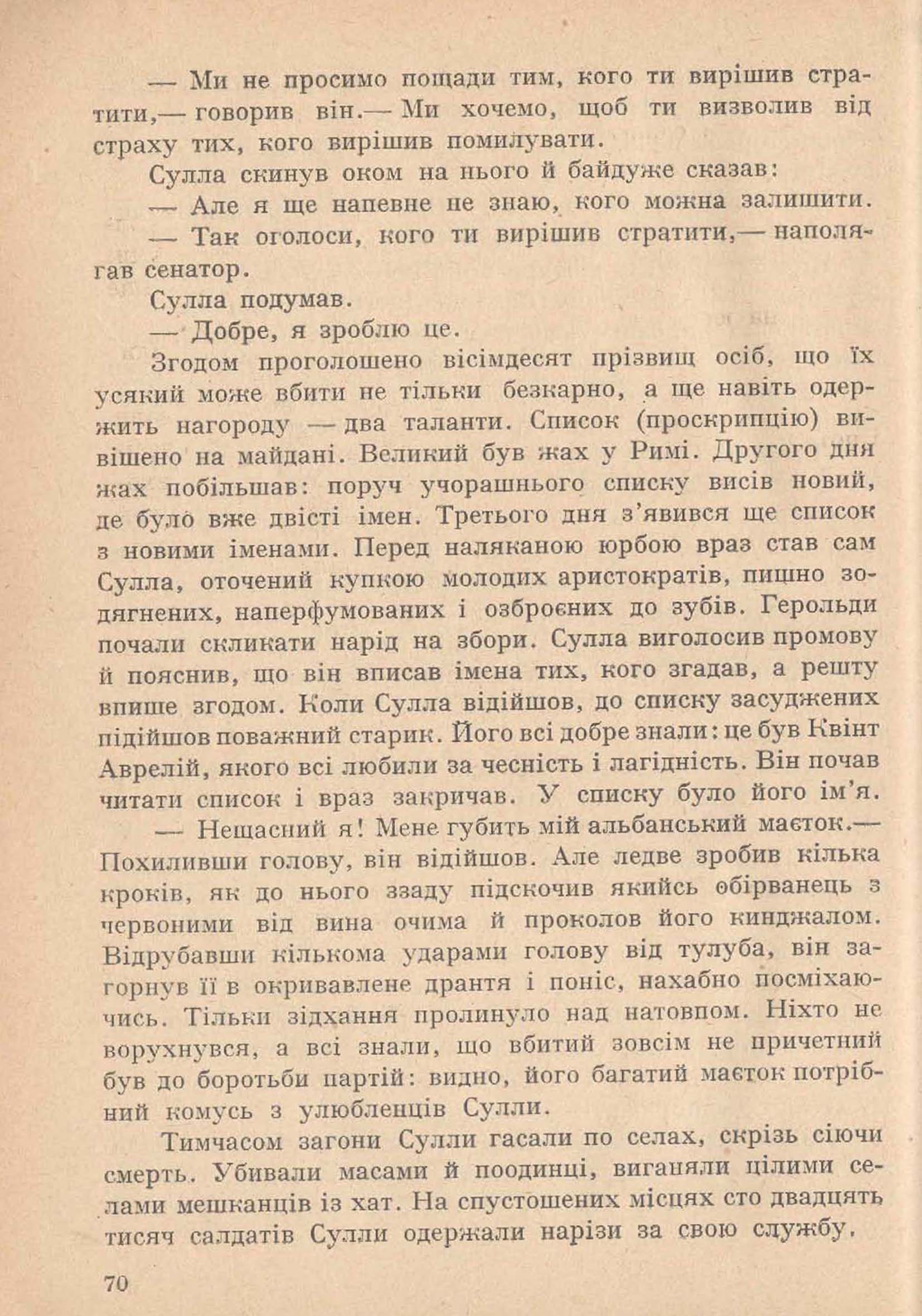 — Ми не просимо пощади тим, кого ти вирішив стратити,— говорив він.— Ми хочемо, щоб ти визволив від страху тих, кого вирішив помилувати.

Сулла скинув оком на нього й байдуже сказав:

— Але я ще напевне не знаю, кого можна залишити.

— Так оголоси, кого ти вирішив стратити,— наполягав сенатор.

Сулла подумав.

— Добре, я зроблю це.

Згодом проголошено вісімдесят прізвищ осіб, що їх усякий може вбити не тільки безкарно, а ще навіть одержить нагороду — два таланти. Список (проскрипцію) вивішено на майдані. Великий був жах у Римі. Другого дня жах побільшав: поруч учорашнього списку висів новий, де було вже двісті імен. Третього дня з'явився ще список з новими іменами. Перед наляканою юрбою враз став сам Сулла, оточений купкою молодих аристократів, пишно зодягнених, наперфумованих і озброєних до зубів. Герольди почали скликати нарід на збори. Сулла виголосив промову й пояснив, що він вписав імена тих, кого згадав, а решту впише згодом. Коли Сулла відійшов, до списку засуджених підійшов поважний старик. Його всі добре знали: це був Квінт Аврелій, якого всі любили за чесність і лагідність. Він почав читати список і враз закричав. У списку було його ім'я.

— Нещасний я! Мене губить мій альбанський маєток.— Похиливши голову, він відійшов. Але ледве зробив кілька кроків, як до нього ззаду підскочив якийсь обірванець з червоними від вина очима й проколов його кинджалом. Відрубавши кількома ударами голову від тулуба, він загорнув її в окривавлене дрантя і поніс, нахабно посміхаючись. Тільки зідхання пролинуло над натовпом. Ніхто не ворухнувся, а всі знали, що вбитий зовсім не причетний був до боротьби партій: видно, його багатий маєток потрібний комусь з улюбленців Сулли.

Тимчасом загони Сулли гасали по селах, скрізь сіючи смерть. Убивали масами й поодинці, виганяли цілими селами мешканців із хат. На спустошених місцях сто двадцять тисяч салдатів Сулли одержали нарізи за свою службу.

70